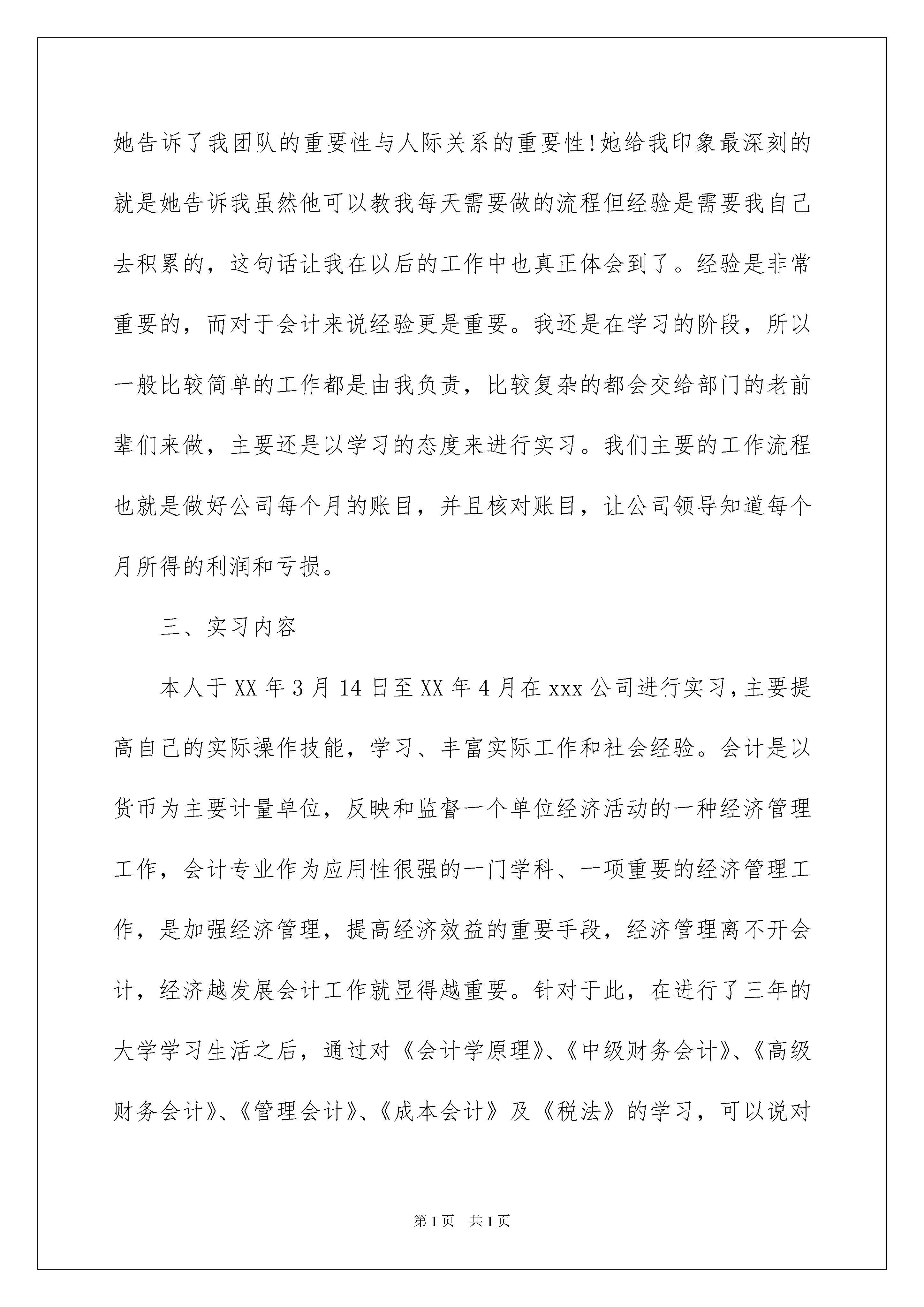 她告诉了我团队的重要性与人际关系的重要性!她给我印象最深刻的就是她告诉我虽然他可以教我每天需要做的流程但经验是需要我自己去积累的，这句话让我在以后的工作中也真正体会到了。经验是非常重要的，而对于会计来说经验更是重要。我还是在学习的阶段，所以一般比较简单的工作都是由我负责，比较复杂的都会交给部门的老前辈们来做，主要还是以学习的态度来进行实习。我们主要的工作流程也就是做好公司每个月的账目，并且核对账目，让公司领导知道每个月所得的利润和亏损。

三、实习内容

本人于XX年3月14日至XX年4月在xxx公司进行实习,主要提高自己的实际操作技能，学习、丰富实际工作和社会经验。会计是以货币为主要计量单位，反映和监督一个单位经济活动的一种经济管理工作，会计专业作为应用性很强的一门学科、一项重要的经济管理工作，是加强经济管理，提高经济效益的重要手段，经济管理离不开会计，经济越发展会计工作就显得越重要。针对于此，在进行了三年的大学学习生活之后，通过对《会计学原理》、《中级财务会计》、《高级财务会计》、《管理会计》、《成本会计》及《税法》的学习，可以说对

第1页 共1页